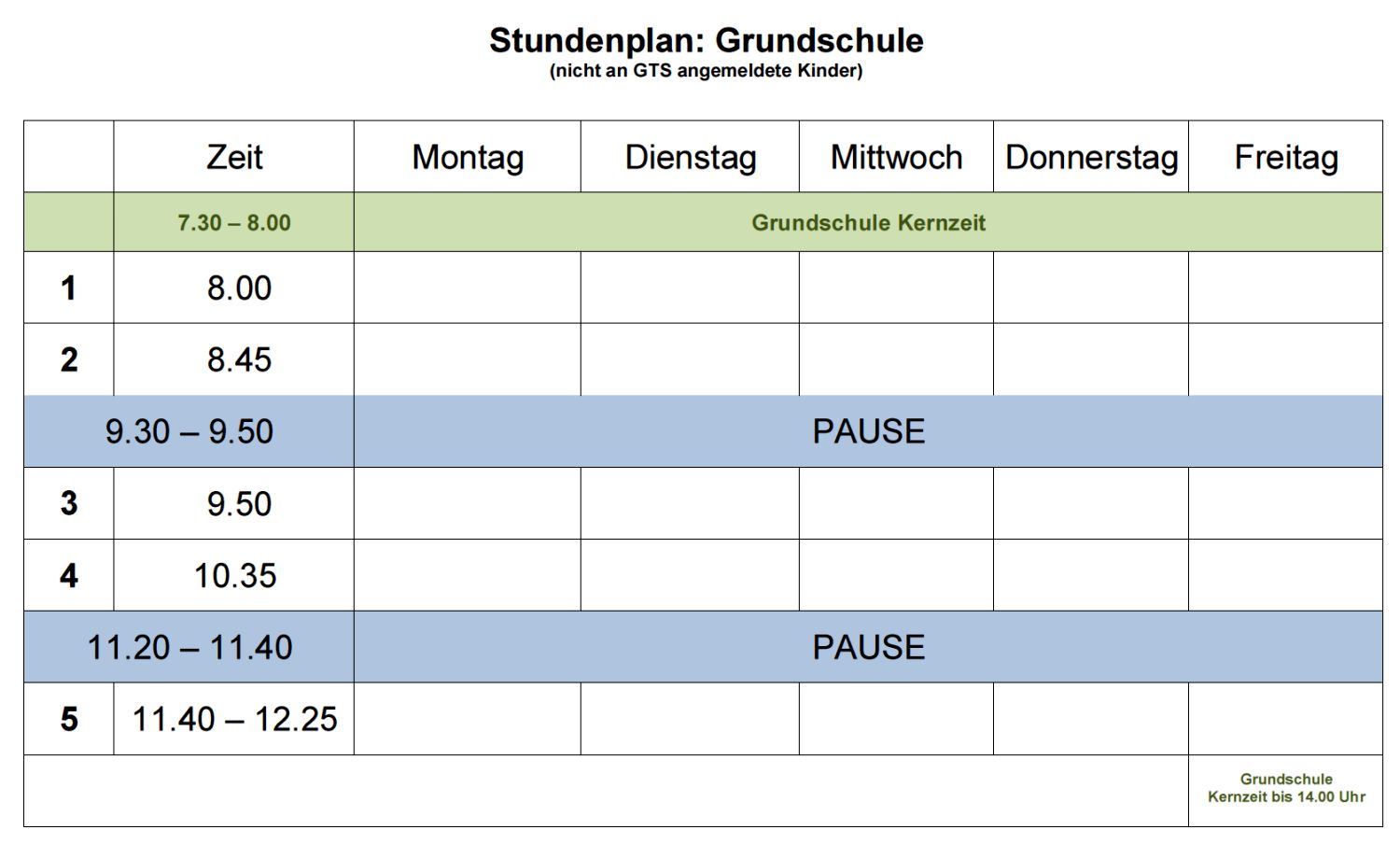 Stundenplan: Grundschule
(nicht an GTS angemeldete Kinder)

| | Zeit | Montag | Dienstag | Mittwoch | Donnerstag | Freitag |
|---|---|---|---|---|---|---|
| | 7.30 – 8.00 | Grundschule Kernzeit | | | | |
| 1 | 8.00 | | | | | |
| 2 | 8.45 | | | | | |
| 9.30 – 9.50 | | PAUSE | | | | |
| 3 | 9.50 | | | | | |
| 4 | 10.35 | | | | | |
| 11.20 – 11.40 | | PAUSE | | | | |
| 5 | 11.40 – 12.25 | | | | | |
| | | | | | | Grundschule Kernzeit bis 14.00 Uhr |